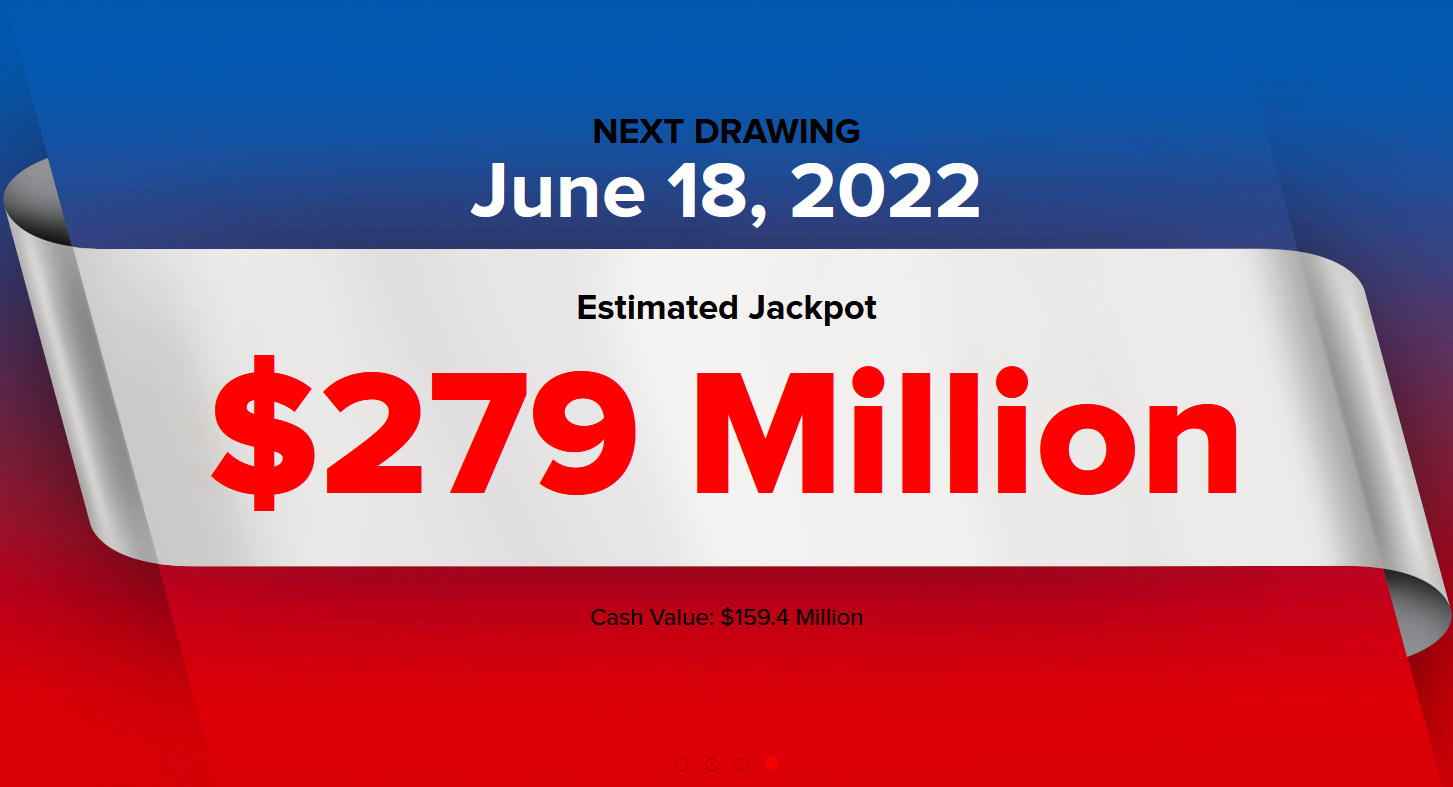 NEXT DRAWING
June 18, 2022

Estimated Jackpot

$279 Million

Cash Value: $159.4 Million